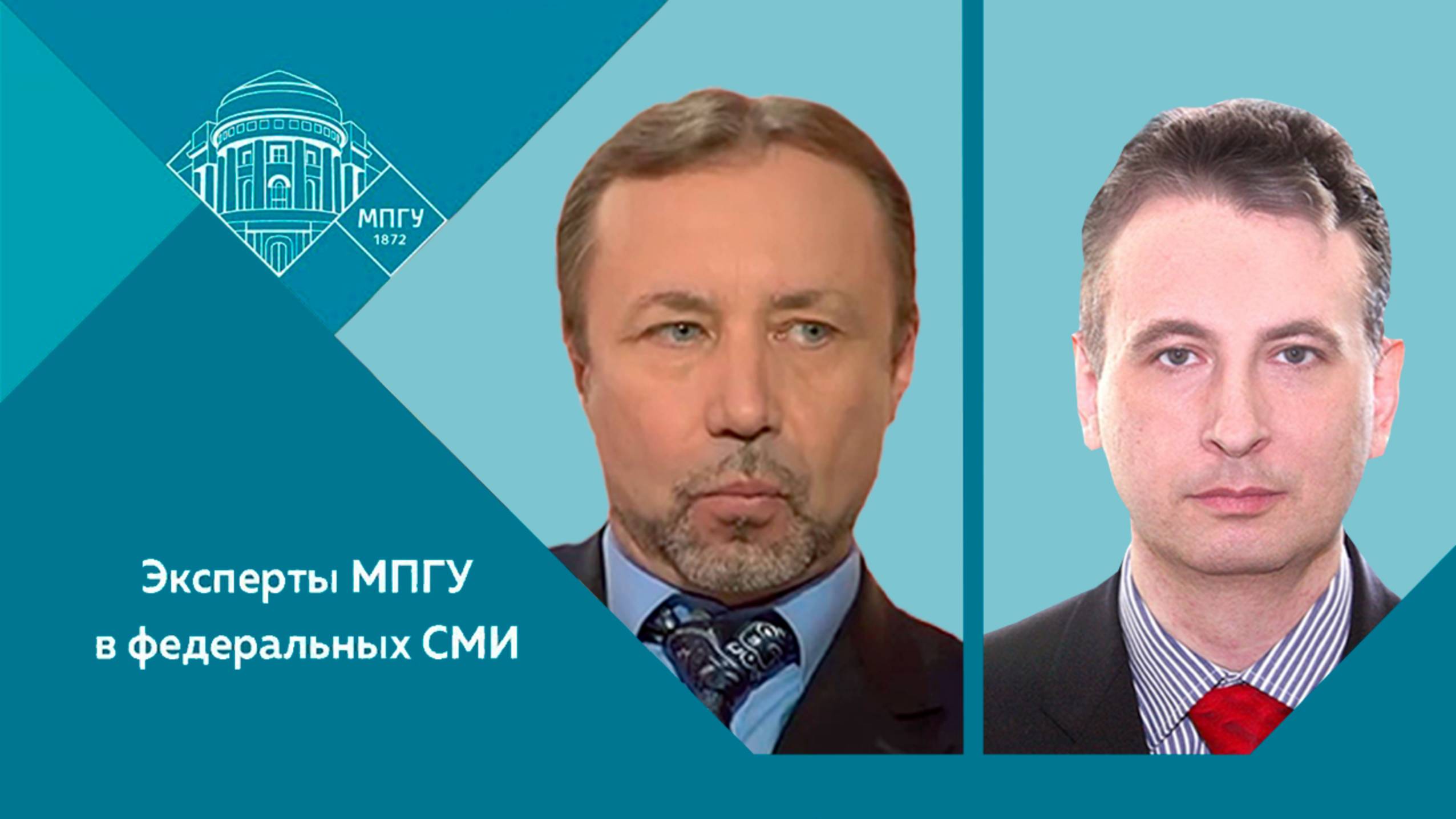 МПГУ
1872

Эксперты МПГУ
в федеральных СМИ